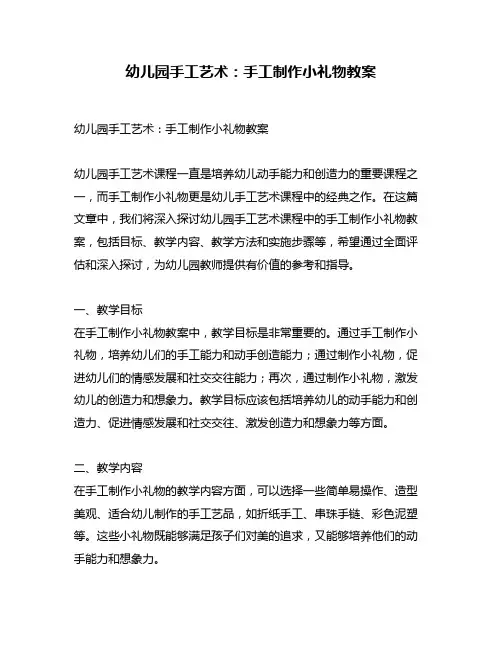 幼儿园手工艺术：手工制作小礼物教案

幼儿园手工艺术：手工制作小礼物教案

幼儿园手工艺术课程一直是培养幼儿动手能力和创造力的重要课程之一，而手工制作小礼物更是幼儿手工艺术课程中的经典之作。在这篇文章中，我们将深入探讨幼儿园手工艺术课程中的手工制作小礼物教案，包括目标、教学内容、教学方法和实施步骤等，希望通过全面评估和深入探讨，为幼儿园教师提供有价值的参考和指导。

一、教学目标
在手工制作小礼物教案中，教学目标是非常重要的。通过手工制作小礼物，培养幼儿们的手工能力和动手创造能力；通过制作小礼物，促进幼儿们的情感发展和社交交往能力；再次，通过制作小礼物，激发幼儿的创造力和想象力。教学目标应该包括培养幼儿的动手能力和创造力、促进情感发展和社交交往、激发创造力和想象力等方面。

二、教学内容
在手工制作小礼物的教学内容方面，可以选择一些简单易操作、造型美观、适合幼儿制作的手工艺品，如折纸手工、串珠手链、彩色泥塑等。这些小礼物既能够满足孩子们对美的追求，又能够培养他们的动手能力和想象力。